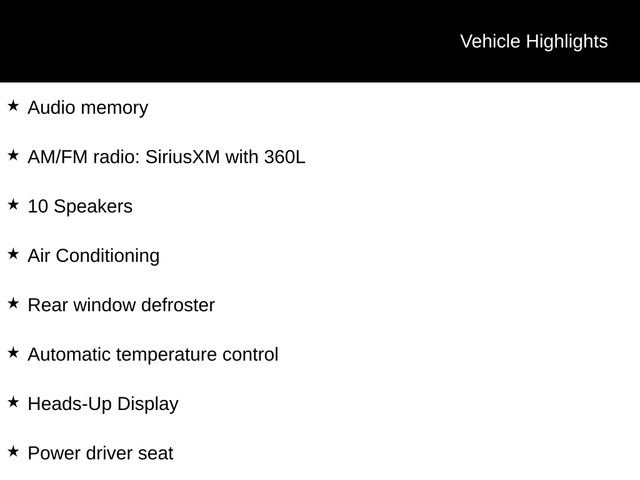 Vehicle Highlights

★ Audio memory

★ AM/FM radio: SiriusXM with 360L

★ 10 Speakers

★ Air Conditioning

★ Rear window defroster

★ Automatic temperature control

★ Heads-Up Display

★ Power driver seat